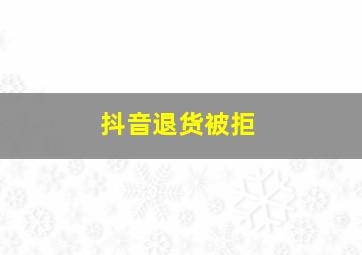 抖音退货被拒